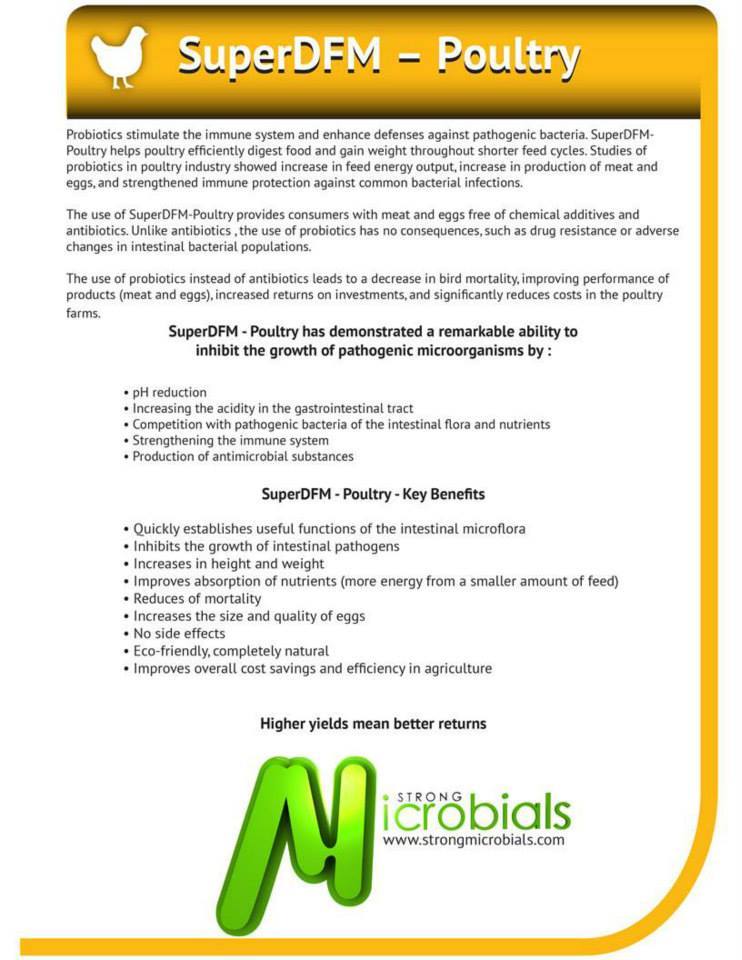 SuperDFM – Poultry

Probiotics stimulate the immune system and enhance defenses against pathogenic bacteria. SuperDFM-Poultry helps poultry efficiently digest food and gain weight throughout shorter feed cycles. Studies of probiotics in poultry industry showed increase in feed energy output, increase in production of meat and eggs, and strengthened immune protection against common bacterial infections.

The use of SuperDFM-Poultry provides consumers with meat and eggs free of chemical additives and antibiotics. Unlike antibiotics , the use of probiotics has no consequences, such as drug resistance or adverse changes in intestinal bacterial populations.

The use of probiotics instead of antibiotics leads to a decrease in bird mortality, improving performance of products (meat and eggs), increased returns on investments, and significantly reduces costs in the poultry farms.

SuperDFM - Poultry has demonstrated a remarkable ability to inhibit the growth of pathogenic microorganisms by :

• pH reduction
• Increasing the acidity in the gastrointestinal tract
• Competition with pathogenic bacteria of the intestinal flora and nutrients
• Strengthening the immune system
• Production of antimicrobial substances

SuperDFM - Poultry - Key Benefits

• Quickly establishes useful functions of the intestinal microflora
• Inhibits the growth of intestinal pathogens
• Increases in height and weight
• Improves absorption of nutrients (more energy from a smaller amount of feed)
• Reduces of mortality
• Increases the size and quality of eggs
• No side effects
• Eco-friendly, completely natural
• Improves overall cost savings and efficiency in agriculture

Higher yields mean better returns

STRONG
Microbials
www.strongmicrobials.com